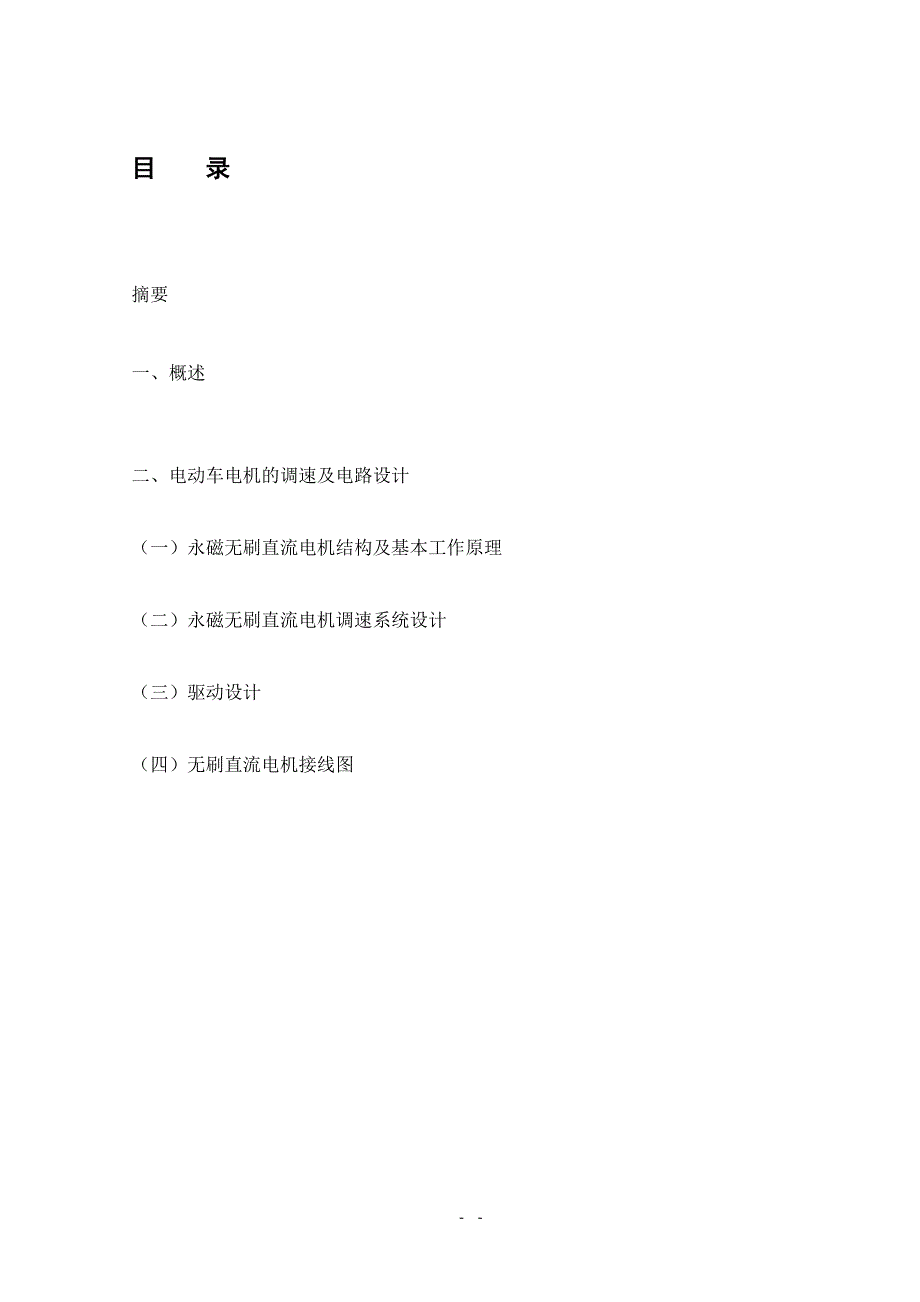 目　录

摘要

一、概述

二、电动车电机的调速及电路设计

（一）永磁无刷直流电机结构及基本工作原理

（二）永磁无刷直流电机调速系统设计

（三）驱动设计

（四）无刷直流电机接线图

- -